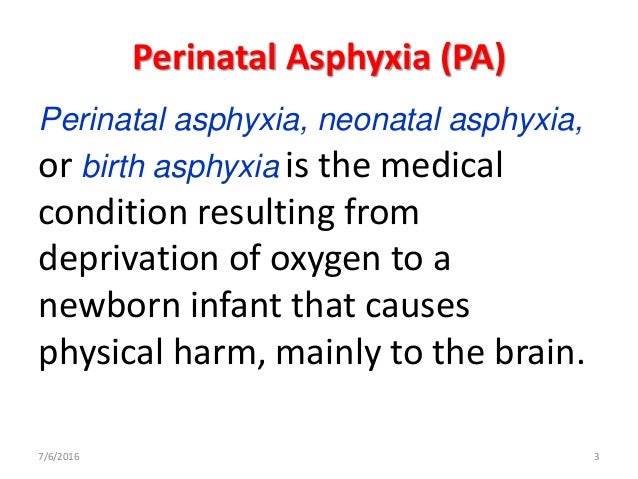 Perinatal Asphyxia (PA)

Perinatal asphyxia, neonatal asphyxia, or birth asphyxia is the medical condition resulting from deprivation of oxygen to a newborn infant that causes physical harm, mainly to the brain.

7/6/2016

3